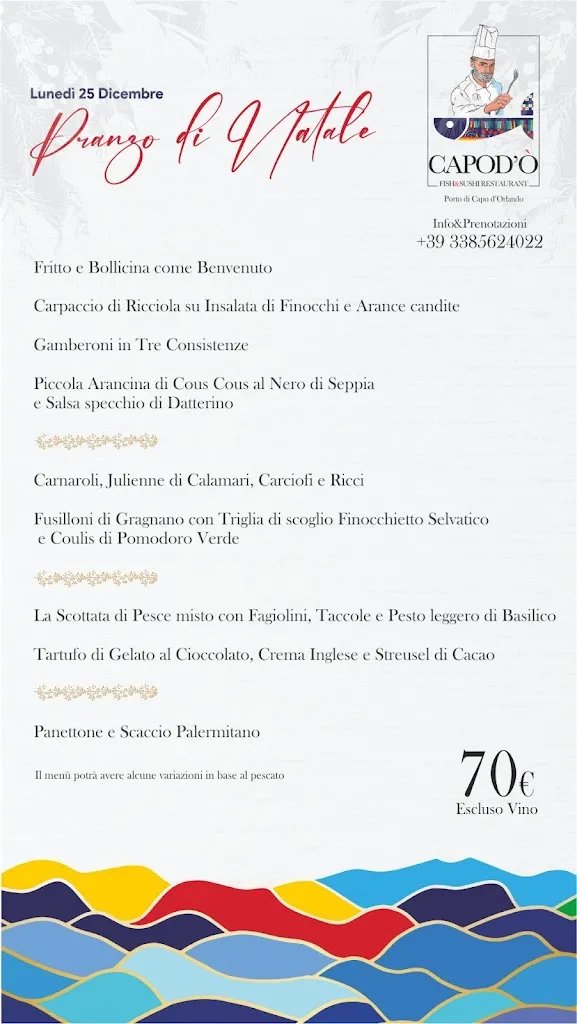 Lunedì 25 Dicembre

Pranzo di Natale

CAPOD'Ò
FISH&SUSHI RESTAURANT
Porto di Capo d'Orlando

Info&Prenotazioni
+39 3385624022

Fritto e Bollicina come Benvenuto

Carpaccio di Ricciola su Insalata di Finocchi e Arance candite

Gamberoni in Tre Consistenze

Piccola Arancina di Cous Cous al Nero di Seppia e Salsa specchio di Datterino

Carnaroli, Julienne di Calamari, Carciofi e Ricci

Fusilloni di Gragnano con Triglia di scoglio Finocchietto Selvatico e Coulis di Pomodoro Verde

La Scottata di Pesce misto con Fagiolini, Taccole e Pesto leggero di Basilico

Tartufo di Gelato al Cioccolato, Crema Inglese e Streusel di Cacao

Panettone e Scaccio Palermitano

Il menù potrà avere alcune variazioni in base al pescato

70€
Escluso Vino